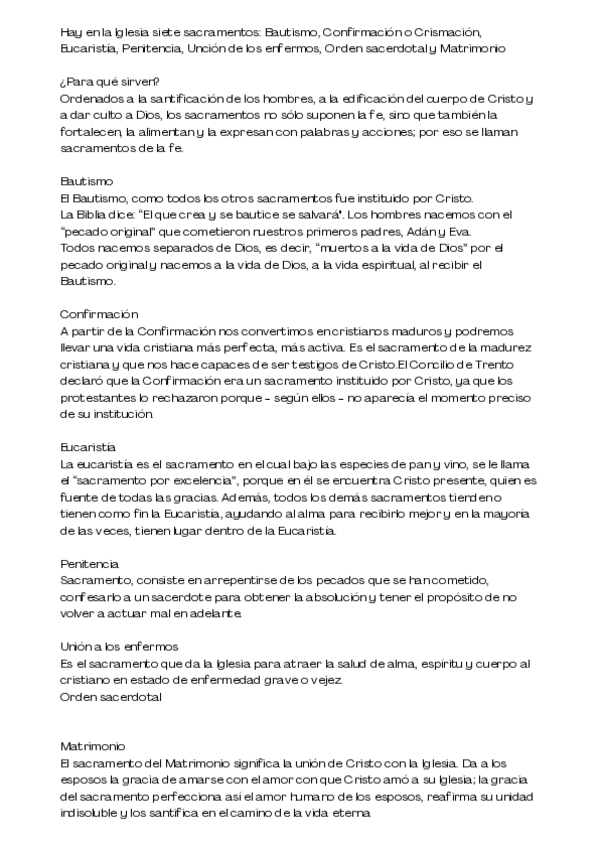 Hay en la Iglesia siete sacramentos: Bautismo, Confirmación o Crismación, Eucaristía, Penitencia, Unción de los enfermos, Orden sacerdotal y Matrimonio

¿Para qué sirven?
Ordenados a la santificación de los hombres, a la edificación del cuerpo de Cristo y a dar culto a Dios, los sacramentos no sólo suponen la fe, sino que también la fortalecen, la alimentan y la expresan con palabras y acciones; por eso se llaman sacramentos de la fe.

Bautismo
El Bautismo, como todos los otros sacramentos fue instituido por Cristo.
La Biblia dice: "El que crea y se bautice se salvará". Los hombres nacemos con el "pecado original" que cometieron nuestros primeros padres, Adán y Eva.
Todos nacemos separados de Dios, es decir, "muertos a la vida de Dios" por el pecado original y nacemos a la vida de Dios, a la vida espiritual, al recibir el Bautismo.

Confirmación
A partir de la Confirmación nos convertimos en cristianos maduros y podremos llevar una vida cristiana más perfecta, más activa. Es el sacramento de la madurez cristiana y que nos hace capaces de ser testigos de Cristo.El Concilio de Trento declaró que la Confirmación era un sacramento instituido por Cristo, ya que los protestantes lo rechazaron porque - según ellos - no aparecía el momento preciso de su institución.

Eucaristía
La eucaristía es el sacramento en el cual bajo las especies de pan y vino, se le llama el "sacramento por excelencia", porque en él se encuentra Cristo presente, quien es fuente de todas las gracias. Además, todos los demás sacramentos tienden o tienen como fin la Eucaristía, ayudando al alma para recibirlo mejor y en la mayoría de las veces, tienen lugar dentro de la Eucaristía.

Penitencia
Sacramento, consiste en arrepentirse de los pecados que se han cometido, confesarlo a un sacerdote para obtener la absolución y tener el propósito de no volver a actuar mal en adelante.

Unión a los enfermos
Es el sacramento que da la Iglesia para atraer la salud de alma, espíritu y cuerpo al cristiano en estado de enfermedad grave o vejez.
Orden sacerdotal

Matrimonio
El sacramento del Matrimonio significa la unión de Cristo con la Iglesia. Da a los esposos la gracia de amarse con el amor con que Cristo amó a su Iglesia; la gracia del sacramento perfecciona así el amor humano de los esposos, reafirma su unidad indisoluble y los santifica en el camino de la vida eterna